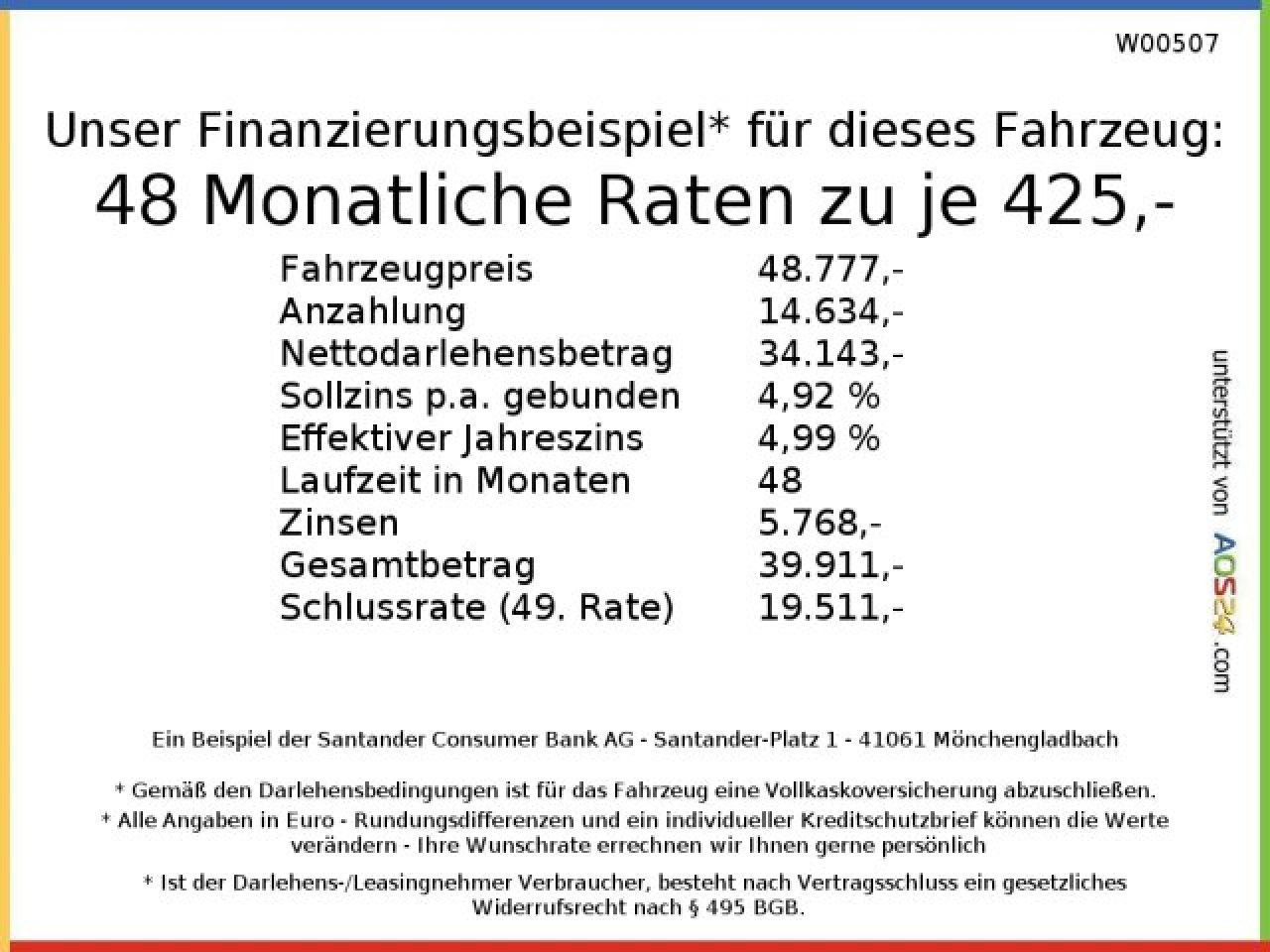 W00507

Unser Finanzierungsbeispiel* für dieses Fahrzeug:
48 Monatliche Raten zu je 425,-

| | |
|---|---|
| Fahrzeugpreis | 48.777,- |
| Anzahlung | 14.634,- |
| Nettodarlehensbetrag | 34.143,- |
| Sollzins p.a. gebunden | 4,92 % |
| Effektiver Jahreszins | 4,99 % |
| Laufzeit in Monaten | 48 |
| Zinsen | 5.768,- |
| Gesamtbetrag | 39.911,- |
| Schlussrate (49. Rate) | 19.511,- |

unterstützt von AOS24.com

Ein Beispiel der Santander Consumer Bank AG - Santander-Platz 1 - 41061 Mönchengladbach

* Gemäß den Darlehensbedingungen ist für das Fahrzeug eine Vollkaskoversicherung abzuschließen.
* Alle Angaben in Euro - Rundungsdifferenzen und ein individueller Kreditschutzbrief können die Werte verändern - Ihre Wunschrate errechnen wir Ihnen gerne persönlich

* Ist der Darlehens-/Leasingnehmer Verbraucher, besteht nach Vertragsschluss ein gesetzliches Widerrufsrecht nach § 495 BGB.